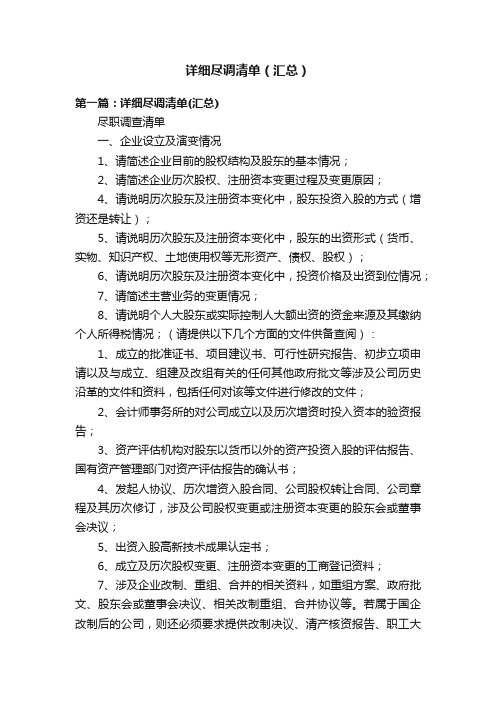 详细尽调清单（汇总）

第一篇：详细尽调清单(汇总)

尽职调查清单

一、企业设立及演变情况

1、请简述企业目前的股权结构及股东的基本情况；

2、请简述企业历次股权、注册资本变更过程及变更原因；

4、请说明历次股东及注册资本变化中，股东投资入股的方式（增资还是转让）；

5、请说明历次股东及注册资本变化中，股东的出资形式（货币、实物、知识产权、土地使用权等无形资产、债权、股权）；

6、请说明历次股东及注册资本变化中，投资价格及出资到位情况；

7、请简述主营业务的变更情况；

8、请说明个人大股东或实际控制人大额出资的资金来源及其缴纳个人所得税情况；（请提供以下几个方面的文件供备查阅）：

1、成立的批准证书、项目建议书、可行性研究报告、初步立项申请以及与成立、组建及改组有关的任何其他政府批文等涉及公司历史沿革的文件和资料，包括任何对该等文件进行修改的文件；

2、会计师事务所的对公司成立以及历次增资时投入资本的验资报告；

3、资产评估机构对股东以货币以外的资产投资入股的评估报告、国有资产管理部门对资产评估报告的确认书；

4、发起人协议、历次增资入股合同、公司股权转让合同、公司章程及其历次修订，涉及公司股权变更或注册资本变更的股东会或董事会决议；

5、出资入股高新技术成果认定书；

6、成立及历次股权变更、注册资本变更的工商登记资料；

7、涉及企业改制、重组、合并的相关资料，如重组方案、政府批文、股东会或董事会决议、相关改制重组、合并协议等。若属于国企改制后的公司，则还必须要求提供改制决议、清产核资报告、职工大